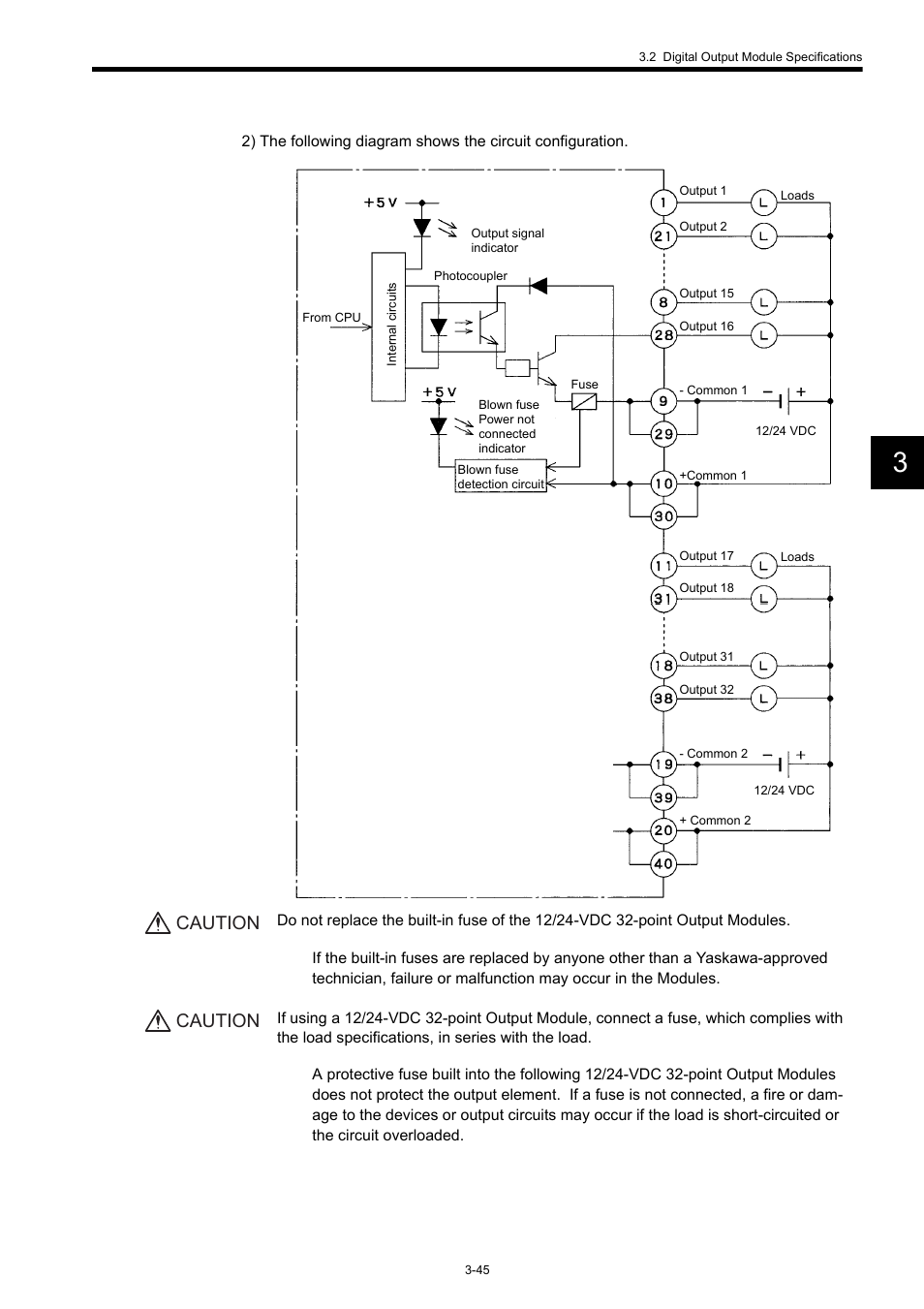 3.2 Digital Output Module Specifications

2) The following diagram shows the circuit configuration.

+5 V

Output signal indicator

Photocoupler

From CPU

Internal circuits

Fuse

+5 V

Blown fuse Power not connected indicator

Blown fuse detection circuit

1 Output 1 L Loads

21 Output 2 L

8 Output 15 L

28 Output 16 L

9 - Common 1 − +

29 12/24 VDC

10 +Common 1

30

11 Output 17 L Loads

31 Output 18 L

18 Output 31 L

38 Output 32 L

19 - Common 2 − +

39 12/24 VDC

20 + Common 2

40

3

CAUTION Do not replace the built-in fuse of the 12/24-VDC 32-point Output Modules.

If the built-in fuses are replaced by anyone other than a Yaskawa-approved technician, failure or malfunction may occur in the Modules.

CAUTION If using a 12/24-VDC 32-point Output Module, connect a fuse, which complies with the load specifications, in series with the load.

A protective fuse built into the following 12/24-VDC 32-point Output Modules does not protect the output element. If a fuse is not connected, a fire or damage to the devices or output circuits may occur if the load is short-circuited or the circuit overloaded.

3-45